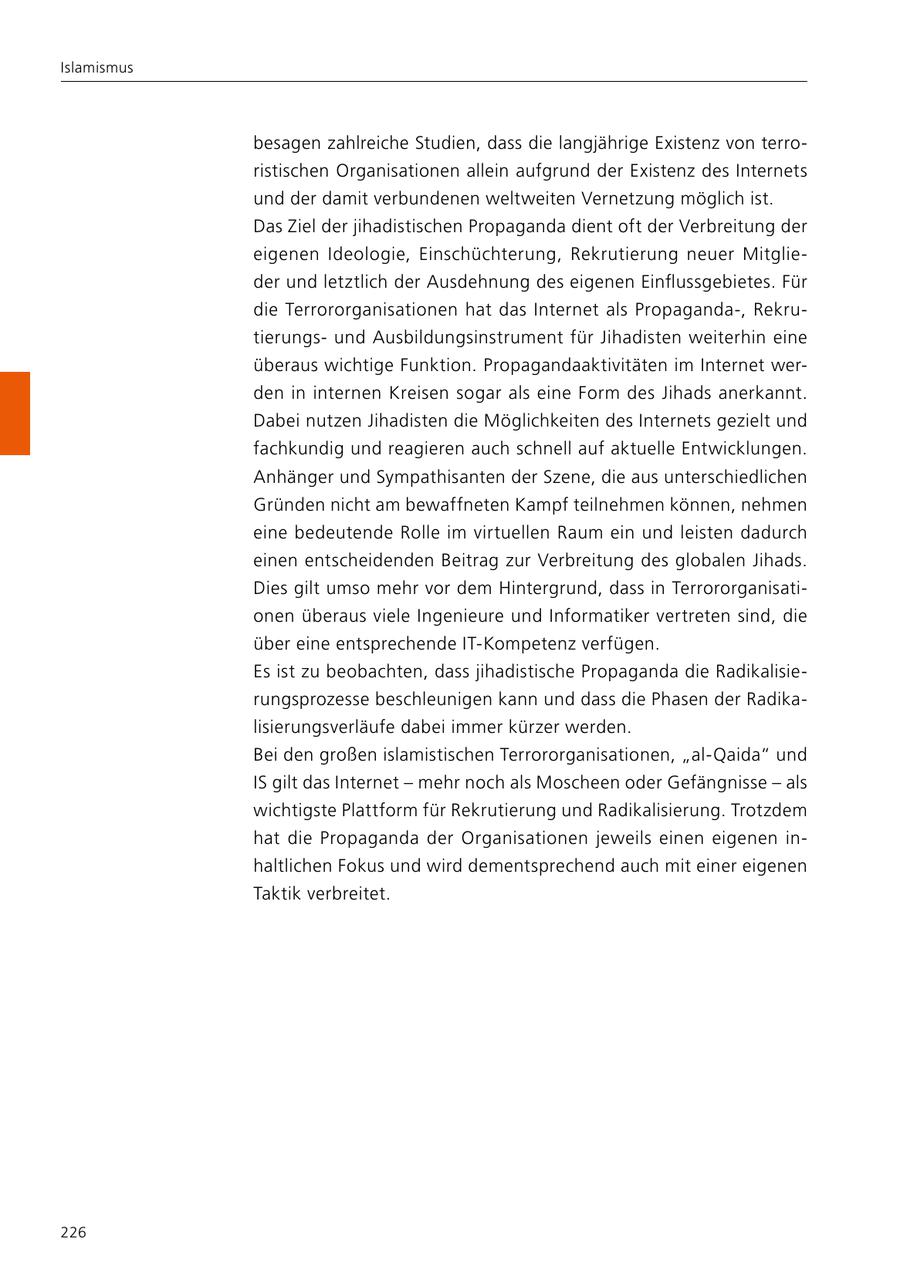 Islamismus

besagen zahlreiche Studien, dass die langjährige Existenz von terroristischen Organisationen allein aufgrund der Existenz des Internets und der damit verbundenen weltweiten Vernetzung möglich ist.
Das Ziel der jihadistischen Propaganda dient oft der Verbreitung der eigenen Ideologie, Einschüchterung, Rekrutierung neuer Mitglieder und letztlich der Ausdehnung des eigenen Einflussgebietes. Für die Terrororganisationen hat das Internet als Propaganda-, Rekrutierungs- und Ausbildungsinstrument für Jihadisten weiterhin eine überaus wichtige Funktion. Propagandaaktivitäten im Internet werden in internen Kreisen sogar als eine Form des Jihads anerkannt. Dabei nutzen Jihadisten die Möglichkeiten des Internets gezielt und fachkundig und reagieren auch schnell auf aktuelle Entwicklungen. Anhänger und Sympathisanten der Szene, die aus unterschiedlichen Gründen nicht am bewaffneten Kampf teilnehmen können, nehmen eine bedeutende Rolle im virtuellen Raum ein und leisten dadurch einen entscheidenden Beitrag zur Verbreitung des globalen Jihads. Dies gilt umso mehr vor dem Hintergrund, dass in Terrororganisationen überaus viele Ingenieure und Informatiker vertreten sind, die über eine entsprechende IT-Kompetenz verfügen.
Es ist zu beobachten, dass jihadistische Propaganda die Radikalisierungsprozesse beschleunigen kann und dass die Phasen der Radikalisierungsverläufe dabei immer kürzer werden.
Bei den großen islamistischen Terrororganisationen, „al-Qaida“ und IS gilt das Internet – mehr noch als Moscheen oder Gefängnisse – als wichtigste Plattform für Rekrutierung und Radikalisierung. Trotzdem hat die Propaganda der Organisationen jeweils einen eigenen inhaltlichen Fokus und wird dementsprechend auch mit einer eigenen Taktik verbreitet.

226